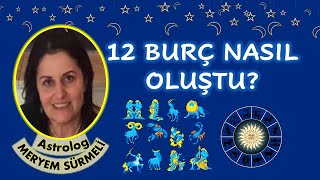 12 BURÇ NASIL OLUŞTU?

Astrolog
MERYEM SÜRMELİ